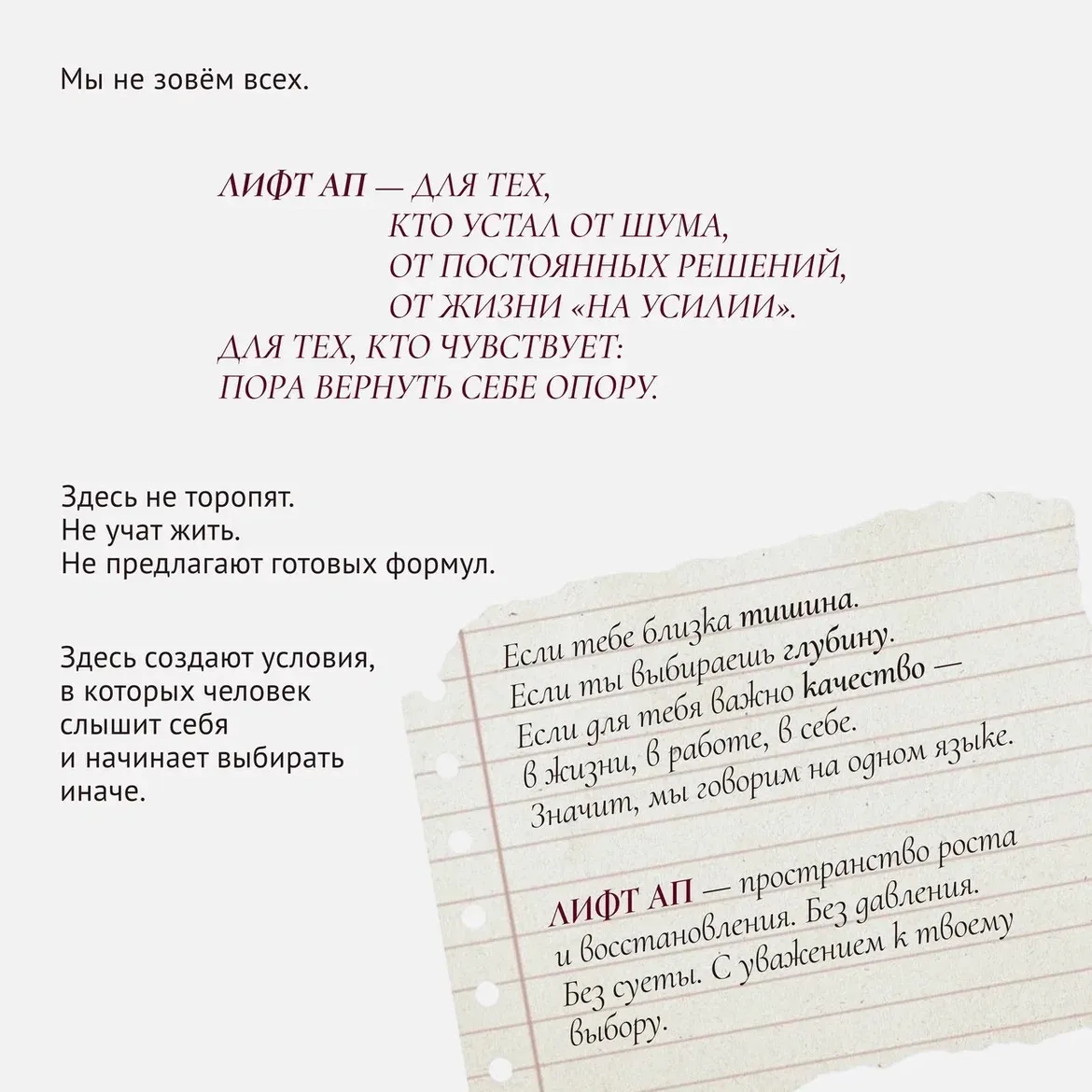 Мы не зовём всех.

ЛИФТ АП — ДЛЯ ТЕХ,
КТО УСТАЛ ОТ ШУМА,
ОТ ПОСТОЯННЫХ РЕШЕНИЙ,
ОТ ЖИЗНИ «НА УСИЛИИ».
ДЛЯ ТЕХ, КТО ЧУВСТВУЕТ:
ПОРА ВЕРНУТЬ СЕБЕ ОПОРУ.

Здесь не торопят.
Не учат жить.
Не предлагают готовых формул.

Здесь создают условия, в которых человек слышит себя и начинает выбирать иначе.

Если тебе близка тишина.
Если ты выбираешь глубину.
Если для тебя важно качество — в жизни, в работе, в себе.
Значит, мы говорим на одном языке.

ЛИФТ АП — пространство роста и восстановления. Без давления. Без суеты. С уважением к твоему выбору.